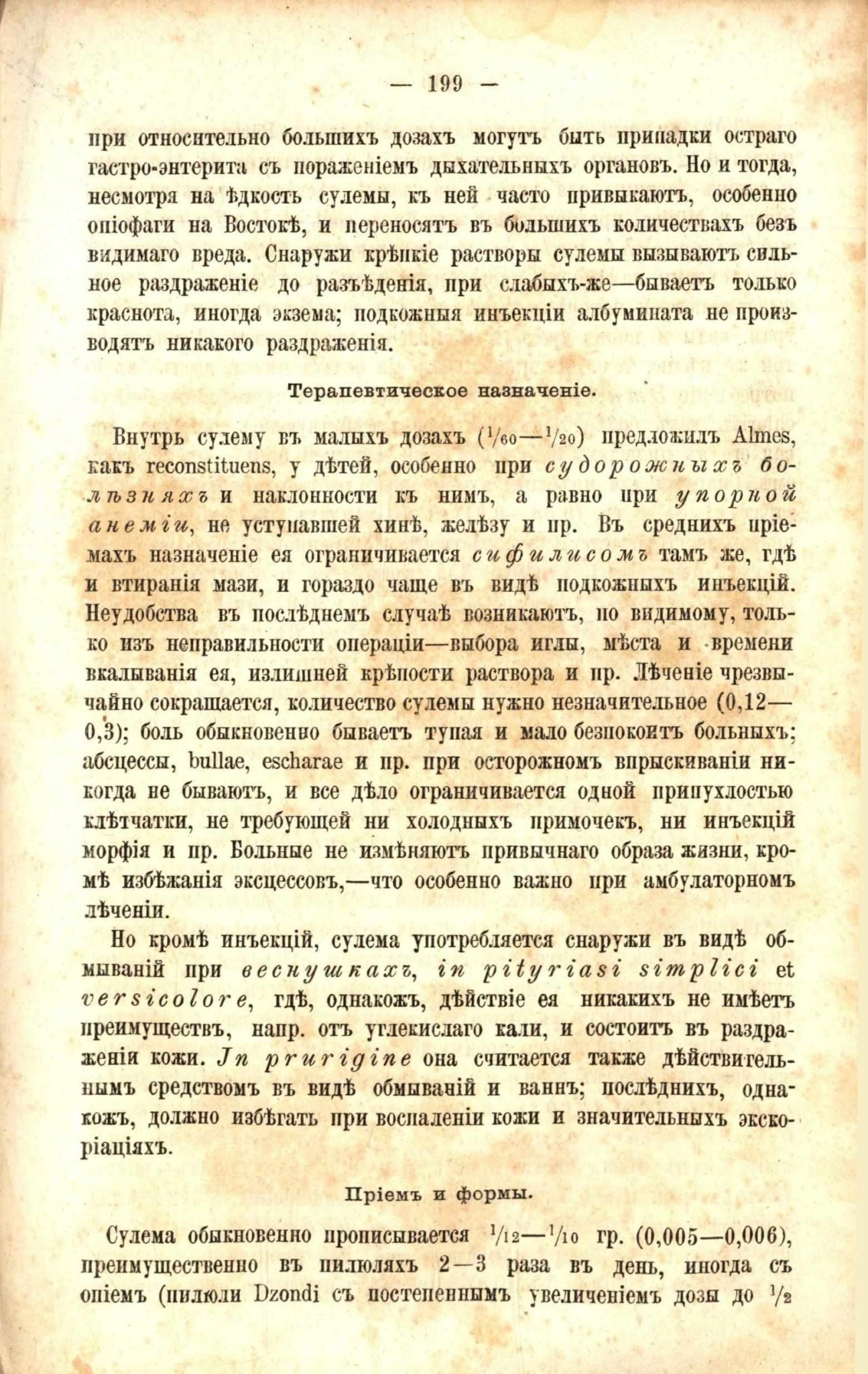 — 199 —

при относительно большихъ дозахъ могутъ быть припадки остраго гастро-энтерита съ пораженіемъ дыхательныхъ органовъ. Но и тогда, несмотря на ѣдкость сулемы, къ ней часто привыкаютъ, особенно опіофаги на Востокѣ, и переносятъ въ большихъ количествахъ безъ видимаго вреда. Снаружи крѣпкіе растворы сулемы вызываютъ сильное раздраженіе до разъѣденія, при слабыхъ-же—бываетъ только краснота, иногда экзема; подкожныя инъекціи албумината не производятъ никакого раздраженія.

Терапевтическое назначеніе.

Внутрь сулему въ малыхъ дозахъ ($^1/_{60}$—$^1/_{20}$) предложилъ Almes, какъ reconstituens, у дѣтей, особенно при судорожныхъ болѣзняхъ и наклонности къ нимъ, а равно при упорной анеміи, не уступавшей хинѣ, желѣзу и пр. Въ среднихъ пріемахъ назначеніе ея ограничивается сифилисомъ тамъ же, гдѣ и втиранія мази, и гораздо чаще въ видѣ подкожныхъ инъекцій. Неудобства въ послѣднемъ случаѣ возникаютъ, по видимому, только изъ неправильности операціи—выбора иглы, мѣста и времени вкалыванія ея, излишней крѣпости раствора и пр. Лѣченіе чрезвычайно сокращается, количество сулемы нужно незначительное (0,12—0,3); боль обыкновенно бываетъ тупая и мало безпокоитъ больныхъ; абсцессы, bullae, escharae и пр. при осторожномъ впрыскиваніи никогда не бываютъ, и все дѣло ограничивается одной припухлостью клѣтчатки, не требующей ни холодныхъ примочекъ, ни инъекцій морфія и пр. Больные не измѣняютъ привычнаго образа жизни, кромѣ избѣжанія эксцессовъ,—что особенно важно при амбулаторномъ лѣченіи.

Но кромѣ инъекцій, сулема употребляется снаружи въ видѣ обмываній при веснушкахъ, in pityriasi simplici et versicolore, гдѣ, однакожъ, дѣйствіе ея никакихъ не имѣетъ преимуществъ, напр. отъ углекислаго кали, и состоитъ въ раздраженіи кожи. Jn prurigine она считается также дѣйствительнымъ средствомъ въ видѣ обмываній и ваннъ; послѣднихъ, однакожъ, должно избѣгать при воспаленіи кожи и значительныхъ экскоріаціяхъ.

Пріемъ и формы.

Сулема обыкновенно прописывается $^1/_{12}$—$^1/_{10}$ гр. (0,005—0,006), преимущественно въ пилюляхъ 2—3 раза въ день, иногда съ опіемъ (пилюли Dzondi съ постепеннымъ увеличеніемъ дозы до $^1/_2$